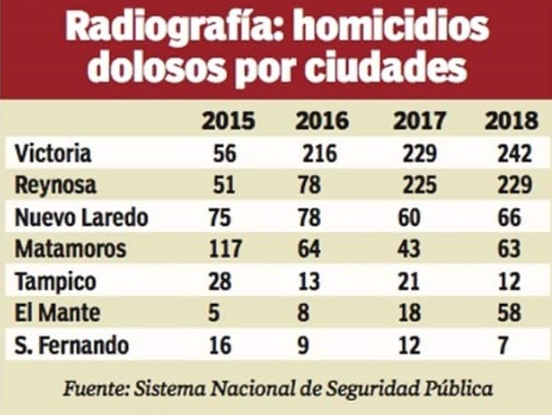 Radiografía: homicidios dolosos por ciudades

| | 2015 | 2016 | 2017 | 2018 |
|---|---|---|---|---|
| Victoria | 56 | 216 | 229 | 242 |
| Reynosa | 51 | 78 | 225 | 229 |
| Nuevo Laredo | 75 | 78 | 60 | 66 |
| Matamoros | 117 | 64 | 43 | 63 |
| Tampico | 28 | 13 | 21 | 12 |
| El Mante | 5 | 8 | 18 | 58 |
| S. Fernando | 16 | 9 | 12 | 7 |

Fuente: Sistema Nacional de Seguridad Pública